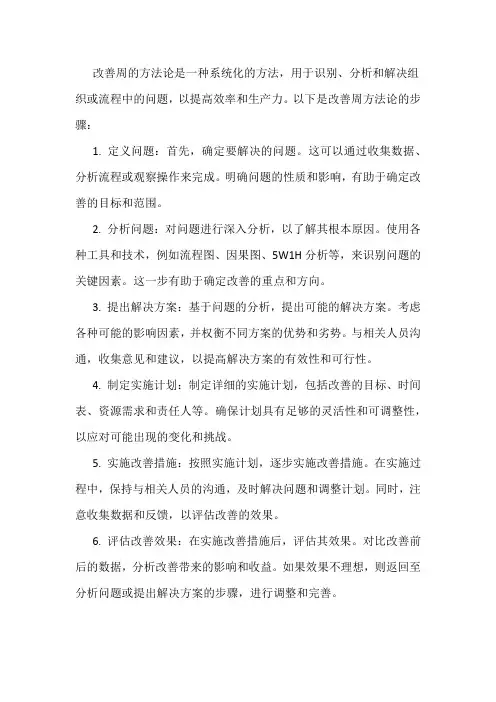 改善周的方法论是一种系统化的方法，用于识别、分析和解决组织或流程中的问题，以提高效率和生产力。以下是改善周方法论的步骤：

1. 定义问题：首先，确定要解决的问题。这可以通过收集数据、分析流程或观察操作来完成。明确问题的性质和影响，有助于确定改善的目标和范围。

2. 分析问题：对问题进行深入分析，以了解其根本原因。使用各种工具和技术，例如流程图、因果图、5W1H 分析等，来识别问题的关键因素。这一步有助于确定改善的重点和方向。

3. 提出解决方案：基于问题的分析，提出可能的解决方案。考虑各种可能的影响因素，并权衡不同方案的优势和劣势。与相关人员沟通，收集意见和建议，以提高解决方案的有效性和可行性。

4. 制定实施计划：制定详细的实施计划，包括改善的目标、时间表、资源需求和责任人等。确保计划具有足够的灵活性和可调整性，以应对可能出现的变化和挑战。

5. 实施改善措施：按照实施计划，逐步实施改善措施。在实施过程中，保持与相关人员的沟通，及时解决问题和调整计划。同时，注意收集数据和反馈，以评估改善的效果。

6. 评估改善效果：在实施改善措施后，评估其效果。对比改善前后的数据，分析改善带来的影响和收益。如果效果不理想，则返回至分析问题或提出解决方案的步骤，进行调整和完善。